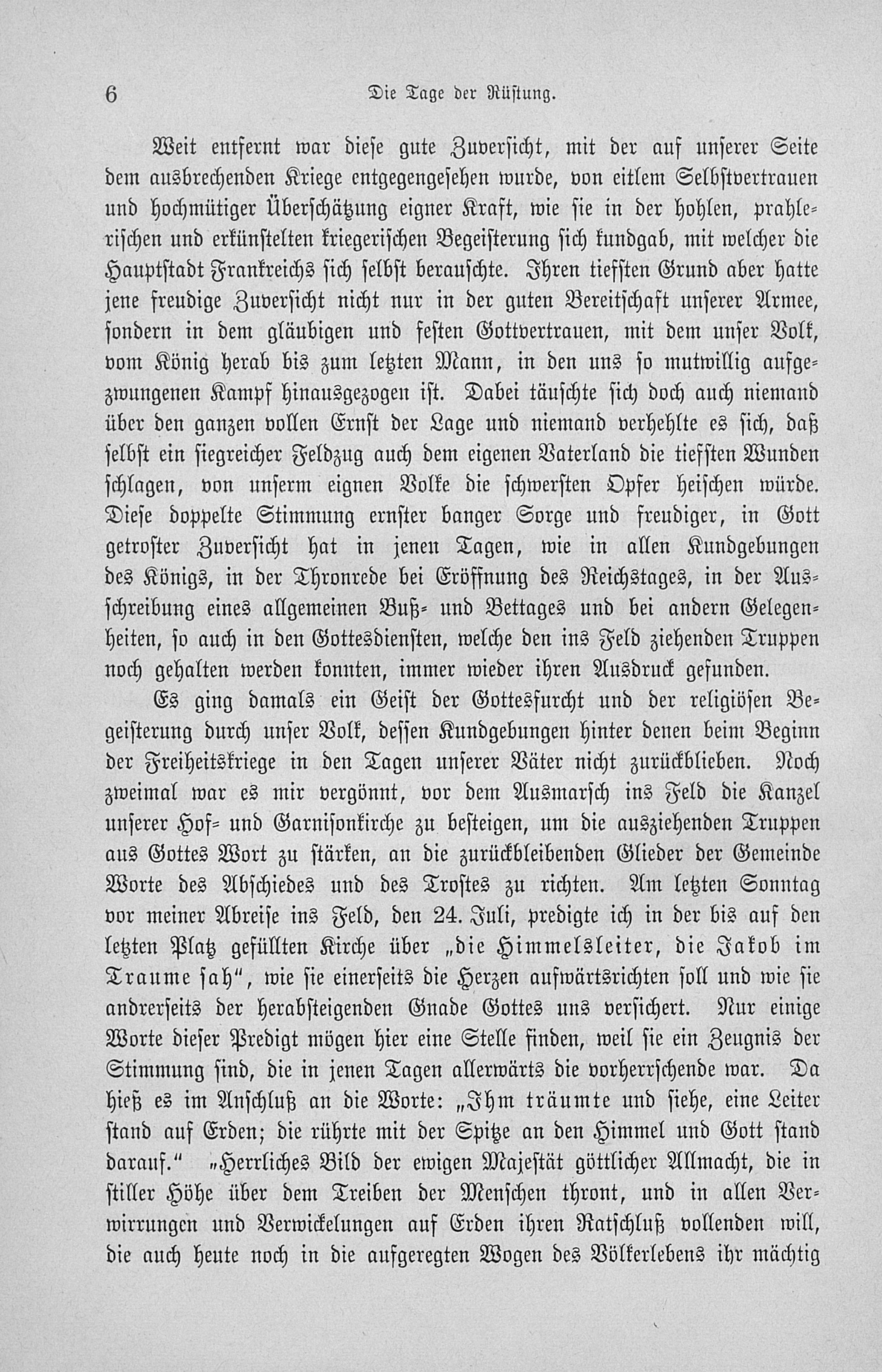 6 Die Tage der Rüstung.

Weit entfernt war diese gute Zuversicht, mit der auf unserer Seite dem ausbrechenden Kriege entgegengesehen wurde, von eitlem Selbstvertrauen und hochmütiger Überschätzung eigner Kraft, wie sie in der hohlen, prahlerischen und erkünstelten kriegerischen Begeisterung sich kundgab, mit welcher die Hauptstadt Frankreichs sich selbst berauschte. Ihren tiefsten Grund aber hatte jene freudige Zuversicht nicht nur in der guten Bereitschaft unserer Armee, sondern in dem gläubigen und festen Gottvertrauen, mit dem unser Volk, vom König herab bis zum letzten Mann, in den uns so mutwillig aufgezwungenen Kampf hinausgezogen ist. Dabei täuschte sich doch auch niemand über den ganzen vollen Ernst der Lage und niemand verhehlte es sich, daß selbst ein siegreicher Feldzug auch dem eigenen Vaterland die tiefsten Wunden schlagen, von unserm eignen Volke die schwersten Opfer heischen würde. Diese doppelte Stimmung ernster banger Sorge und freudiger, in Gott getroster Zuversicht hat in jenen Tagen, wie in allen Kundgebungen des Königs, in der Thronrede bei Eröffnung des Reichstages, in der Ausschreibung eines allgemeinen Buß- und Bettages und bei andern Gelegenheiten, so auch in den Gottesdiensten, welche den ins Feld ziehenden Truppen noch gehalten werden konnten, immer wieder ihren Ausdruck gefunden.

Es ging damals ein Geist der Gottesfurcht und der religiösen Begeisterung durch unser Volk, dessen Kundgebungen hinter denen beim Beginn der Freiheitskriege in den Tagen unserer Väter nicht zurückblieben. Noch zweimal war es mir vergönnt, vor dem Ausmarsch ins Feld die Kanzel unserer Hof- und Garnisonkirche zu besteigen, um die ausziehenden Truppen aus Gottes Wort zu stärken, an die zurückbleibenden Glieder der Gemeinde Worte des Abschiedes und des Trostes zu richten. Am letzten Sonntag vor meiner Abreise ins Feld, den 24. Juli, predigte ich in der bis auf den letzten Platz gefüllten Kirche über „die Himmelsleiter, die Jakob im Traume sah“, wie sie einerseits die Herzen aufwärtsrichten soll und wie sie andrerseits der herabsteigenden Gnade Gottes uns versichert. Nur einige Worte dieser Predigt mögen hier eine Stelle finden, weil sie ein Zeugnis der Stimmung sind, die in jenen Tagen allerwärts die vorherrschende war. Da hieß es im Anschluß an die Worte: „Ihm träumte und siehe, eine Leiter stand auf Erden; die rührte mit der Spitze an den Himmel und Gott stand darauf.“ „Herrliches Bild der ewigen Majestät göttlicher Allmacht, die in stiller Höhe über dem Treiben der Menschen thront, und in allen Verwirrungen und Verwickelungen auf Erden ihren Ratschluß vollenden will, die auch heute noch in die aufgeregten Wogen des Völkerlebens ihr mächtig